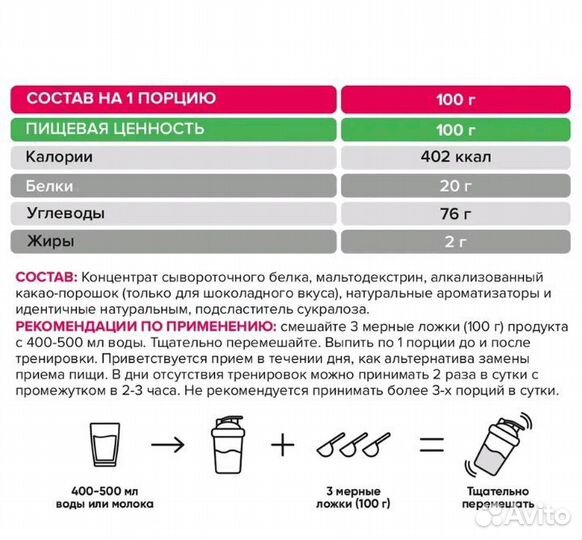 | СОСТАВ НА 1 ПОРЦИЮ | 100 г |
|---|---|
| ПИЩЕВАЯ ЦЕННОСТЬ | 100 г |
| Калории | 402 ккал |
| Белки | 20 г |
| Углеводы | 76 г |
| Жиры | 2 г |

СОСТАВ: Концентрат сывороточного белка, мальтодекстрин, алкализованный какао-порошок (только для шоколадного вкуса), натуральные ароматизаторы и идентичные натуральным, подсластитель сукралоза.
РЕКОМЕНДАЦИИ ПО ПРИМЕНЕНИЮ: смешайте 3 мерные ложки (100 г) продукта с 400-500 мл воды. Тщательно перемешайте. Выпить по 1 порции до и после тренировки. Приветствуется прием в течении дня, как альтернатива замены приема пищи. В дни отсутствия тренировок можно принимать 2 раза в сутки с промежутком в 2-3 часа. Не рекомендуется принимать более 3-х порций в сутки.

400-500 мл воды или молока

3 мерные ложки (100 г)

Тщательно перемешать

Avito